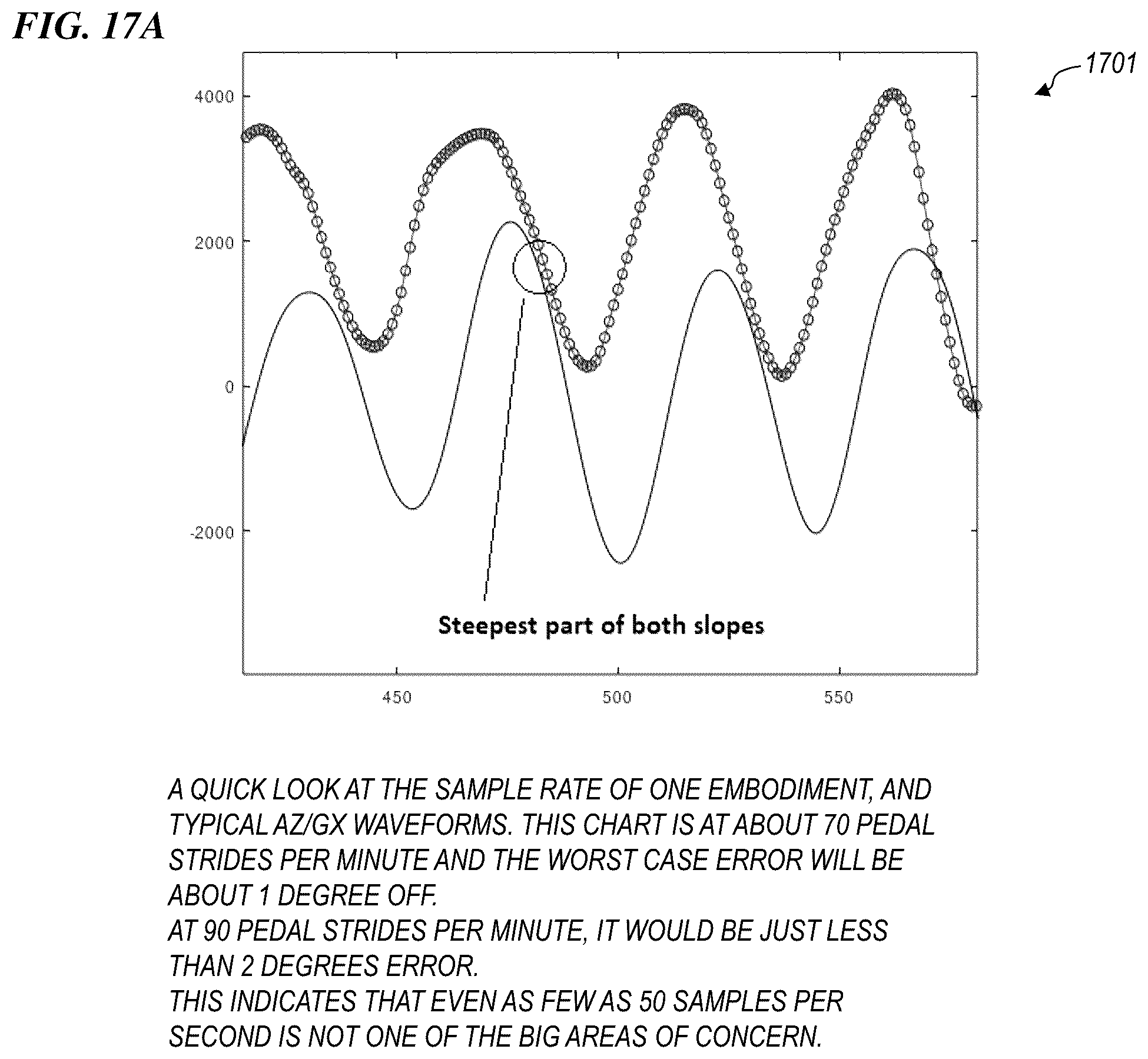 FIG. 17A

1701

4000

2000

0

-2000

Steepest part of both slopes

450

500

550

A QUICK LOOK AT THE SAMPLE RATE OF ONE EMBODIMENT, AND TYPICAL AZ/GX WAVEFORMS. THIS CHART IS AT ABOUT 70 PEDAL STRIDES PER MINUTE AND THE WORST CASE ERROR WILL BE ABOUT 1 DEGREE OFF.
AT 90 PEDAL STRIDES PER MINUTE, IT WOULD BE JUST LESS THAN 2 DEGREES ERROR.
THIS INDICATES THAT EVEN AS FEW AS 50 SAMPLES PER SECOND IS NOT ONE OF THE BIG AREAS OF CONCERN.